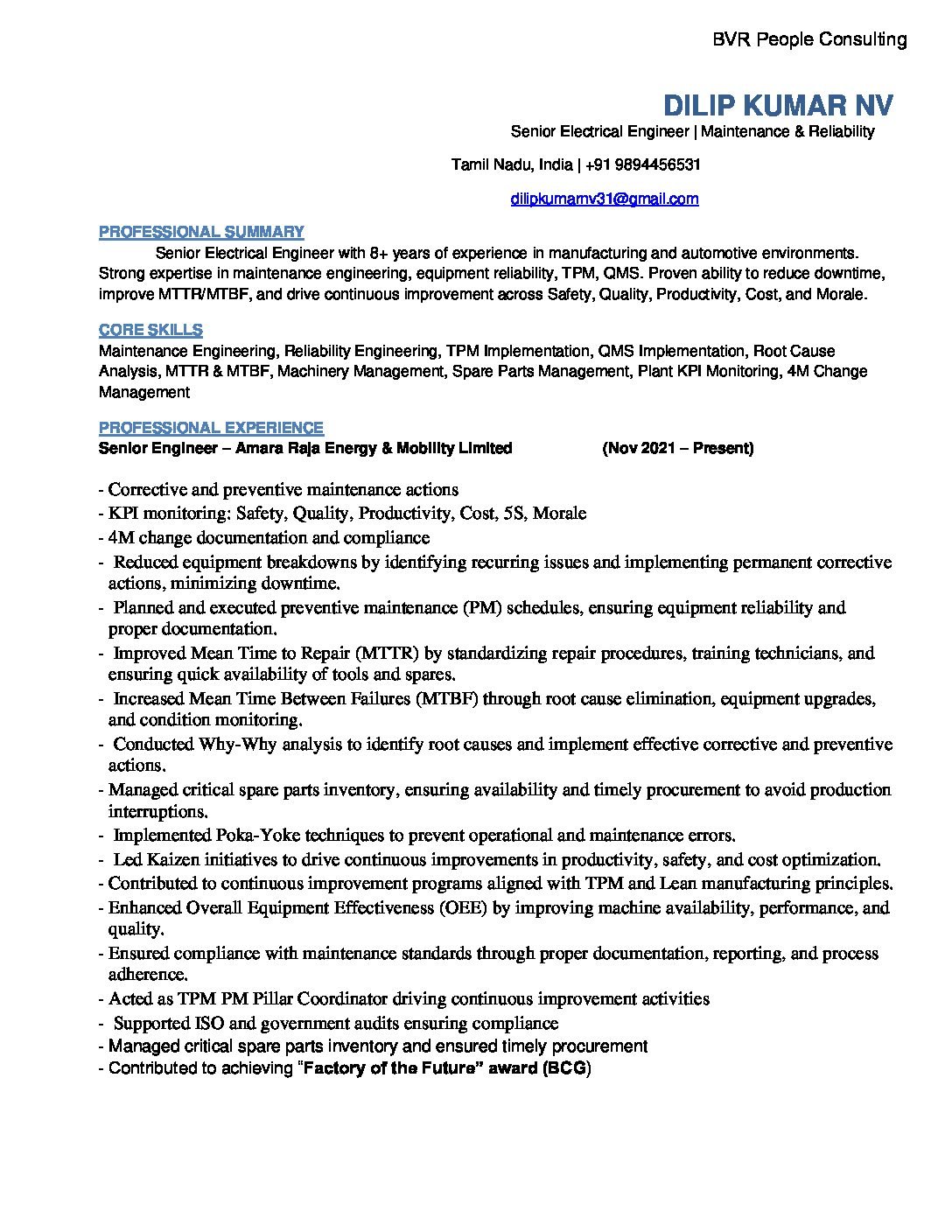 BVR People Consulting

DILIP KUMAR NV

Senior Electrical Engineer | Maintenance & Reliability

Tamil Nadu, India | +91 9894456531

dilipkumarnv31@gmail.com

PROFESSIONAL SUMMARY

Senior Electrical Engineer with 8+ years of experience in manufacturing and automotive environments. Strong expertise in maintenance engineering, equipment reliability, TPM, QMS. Proven ability to reduce downtime, improve MTTR/MTBF, and drive continuous improvement across Safety, Quality, Productivity, Cost, and Morale.

CORE SKILLS

Maintenance Engineering, Reliability Engineering, TPM Implementation, QMS Implementation, Root Cause Analysis, MTTR & MTBF, Machinery Management, Spare Parts Management, Plant KPI Monitoring, 4M Change Management

PROFESSIONAL EXPERIENCE

Senior Engineer – Amara Raja Energy & Mobility Limited (Nov 2021 – Present)

- Corrective and preventive maintenance actions
- KPI monitoring: Safety, Quality, Productivity, Cost, 5S, Morale
- 4M change documentation and compliance
- Reduced equipment breakdowns by identifying recurring issues and implementing permanent corrective actions, minimizing downtime.
- Planned and executed preventive maintenance (PM) schedules, ensuring equipment reliability and proper documentation.
- Improved Mean Time to Repair (MTTR) by standardizing repair procedures, training technicians, and ensuring quick availability of tools and spares.
- Increased Mean Time Between Failures (MTBF) through root cause elimination, equipment upgrades, and condition monitoring.
- Conducted Why-Why analysis to identify root causes and implement effective corrective and preventive actions.
- Managed critical spare parts inventory, ensuring availability and timely procurement to avoid production interruptions.
- Implemented Poka-Yoke techniques to prevent operational and maintenance errors.
- Led Kaizen initiatives to drive continuous improvements in productivity, safety, and cost optimization.
- Contributed to continuous improvement programs aligned with TPM and Lean manufacturing principles.
- Enhanced Overall Equipment Effectiveness (OEE) by improving machine availability, performance, and quality.
- Ensured compliance with maintenance standards through proper documentation, reporting, and process adherence.
- Acted as TPM PM Pillar Coordinator driving continuous improvement activities
- Supported ISO and government audits ensuring compliance
- Managed critical spare parts inventory and ensured timely procurement
- Contributed to achieving "Factory of the Future" award (BCG)